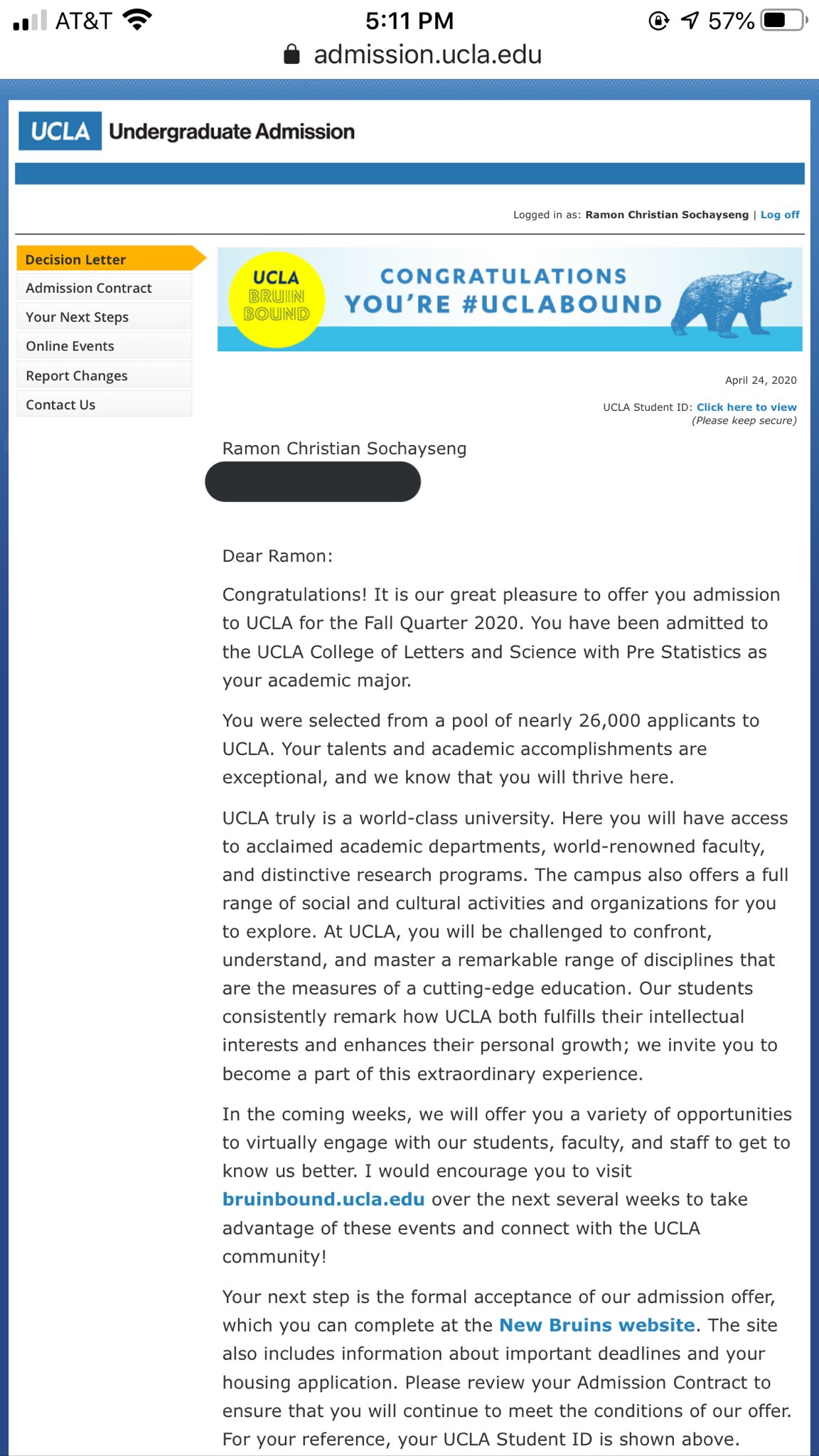 AT&T 5:11 PM 57%
admission.ucla.edu

UCLA Undergraduate Admission

Logged in as: Ramon Christian Sochayseng | Log off

Decision Letter
Admission Contract
Your Next Steps
Online Events
Report Changes
Contact Us

UCLA BRUIN BOUND
CONGRATULATIONS YOU'RE #UCLABOUND

April 24, 2020

UCLA Student ID: Click here to view
(Please keep secure)

Ramon Christian Sochayseng

Dear Ramon:

Congratulations! It is our great pleasure to offer you admission to UCLA for the Fall Quarter 2020. You have been admitted to the UCLA College of Letters and Science with Pre Statistics as your academic major.

You were selected from a pool of nearly 26,000 applicants to UCLA. Your talents and academic accomplishments are exceptional, and we know that you will thrive here.

UCLA truly is a world-class university. Here you will have access to acclaimed academic departments, world-renowned faculty, and distinctive research programs. The campus also offers a full range of social and cultural activities and organizations for you to explore. At UCLA, you will be challenged to confront, understand, and master a remarkable range of disciplines that are the measures of a cutting-edge education. Our students consistently remark how UCLA both fulfills their intellectual interests and enhances their personal growth; we invite you to become a part of this extraordinary experience.

In the coming weeks, we will offer you a variety of opportunities to virtually engage with our students, faculty, and staff to get to know us better. I would encourage you to visit bruinbound.ucla.edu over the next several weeks to take advantage of these events and connect with the UCLA community!

Your next step is the formal acceptance of our admission offer, which you can complete at the New Bruins website. The site also includes information about important deadlines and your housing application. Please review your Admission Contract to ensure that you will continue to meet the conditions of our offer. For your reference, your UCLA Student ID is shown above.